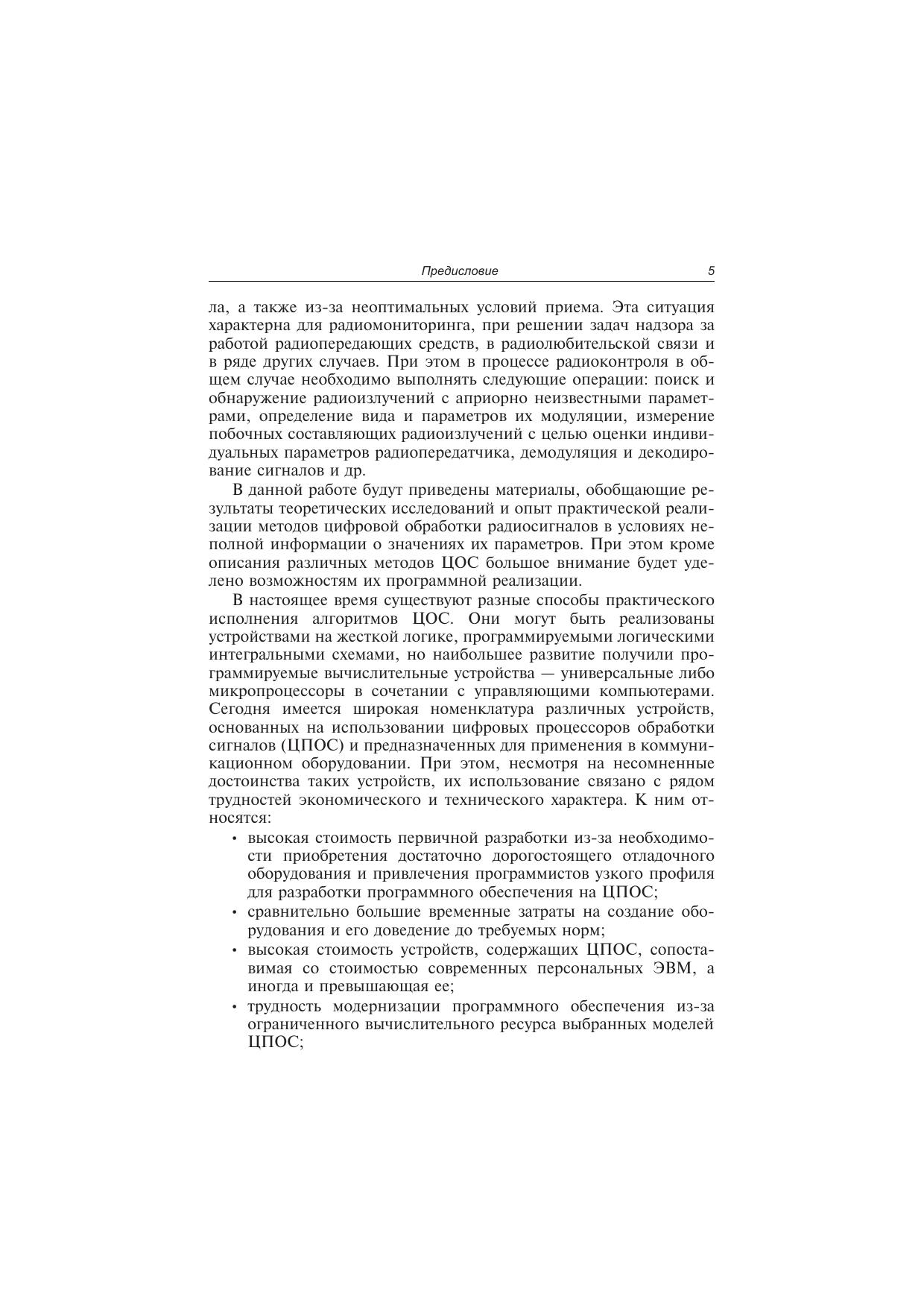 Предисловие 5

ла, а также из-за неоптимальных условий приема. Эта ситуация характерна для радиомониторинга, при решении задач надзора за работой радиопередающих средств, в радиолюбительской связи и в ряде других случаев. При этом в процессе радиоконтроля в общем случае необходимо выполнять следующие операции: поиск и обнаружение радиоизлучений с априорно неизвестными параметрами, определение вида и параметров их модуляции, измерение побочных составляющих радиоизлучений с целью оценки индивидуальных параметров радиопередатчика, демодуляция и декодирование сигналов и др.

В данной работе будут приведены материалы, обобщающие результаты теоретических исследований и опыт практической реализации методов цифровой обработки радиосигналов в условиях неполной информации о значениях их параметров. При этом кроме описания различных методов ЦОС большое внимание будет уделено возможностям их программной реализации.

В настоящее время существуют разные способы практического исполнения алгоритмов ЦОС. Они могут быть реализованы устройствами на жесткой логике, программируемыми логическими интегральными схемами, но наибольшее развитие получили программируемые вычислительные устройства — универсальные либо микропроцессоры в сочетании с управляющими компьютерами. Сегодня имеется широкая номенклатура различных устройств, основанных на использовании цифровых процессоров обработки сигналов (ЦПОС) и предназначенных для применения в коммуникационном оборудовании. При этом, несмотря на несомненные достоинства таких устройств, их использование связано с рядом трудностей экономического и технического характера. К ним относятся:

• высокая стоимость первичной разработки из-за необходимости приобретения достаточно дорогостоящего отладочного оборудования и привлечения программистов узкого профиля для разработки программного обеспечения на ЦПОС;
• сравнительно большие временные затраты на создание оборудования и его доведение до требуемых норм;
• высокая стоимость устройств, содержащих ЦПОС, сопоставимая со стоимостью современных персональных ЭВМ, а иногда и превышающая ее;
• трудность модернизации программного обеспечения из-за ограниченного вычислительного ресурса выбранных моделей ЦПОС;